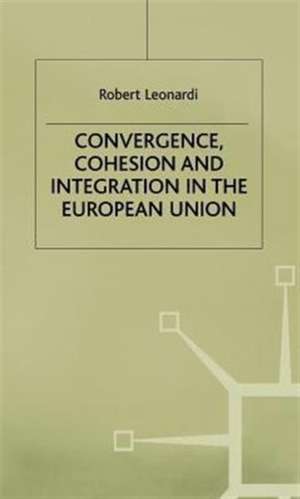 Robert Leonardi

CONVERGENCE, COHESION AND INTEGRATION IN THE EUROPEAN UNION